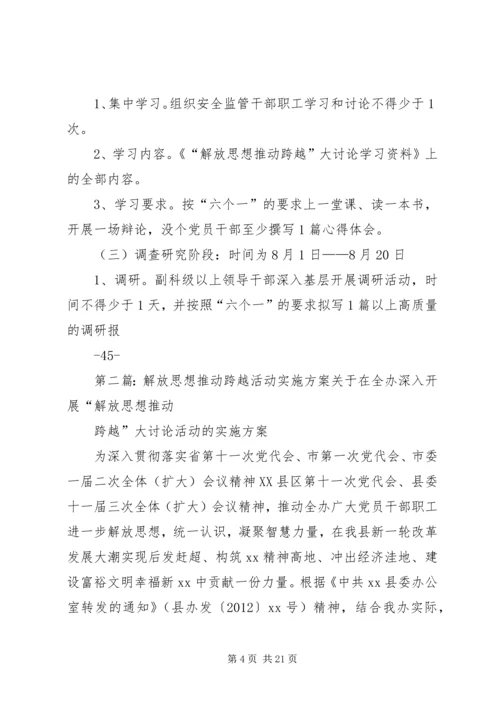 1、集中学习。组织安全监管干部职工学习和讨论不得少于1次。

2、学习内容。《“解放思想推动跨越”大讨论学习资料》上的全部内容。

3、学习要求。按“六个一”的要求上一堂课、读一本书，开展一场辩论，没个党员干部至少撰写1篇心得体会。

（三）调查研究阶段：时间为8月1日——8月20日

1、调研。副科级以上领导干部深入基层开展调研活动，时间不得少于1天，并按照“六个一”的要求拟写1篇以上高质量的调研报

-45-

第二篇：解放思想推动跨越活动实施方案关于在全办深入开展“解放思想推动

跨越”大讨论活动的实施方案

为深入贯彻落实省第十一次党代会、市第一次党代会、市委一届二次全体（扩大）会议精神XX县区第十一次党代会、县委十一届三次全体（扩大）会议精神，推动全办广大党员干部职工进一步解放思想，统一认识，凝聚智慧力量，在我县新一轮改革发展大潮实现后发赶超、构筑xx精神高地、冲出经济洼地、建设富裕文明幸福新xx中贡献一份力量。根据《中共xx县委办公室转发的通知》（县办发〔2012〕xx号）精神，结合我办实际，

第4页 共21页